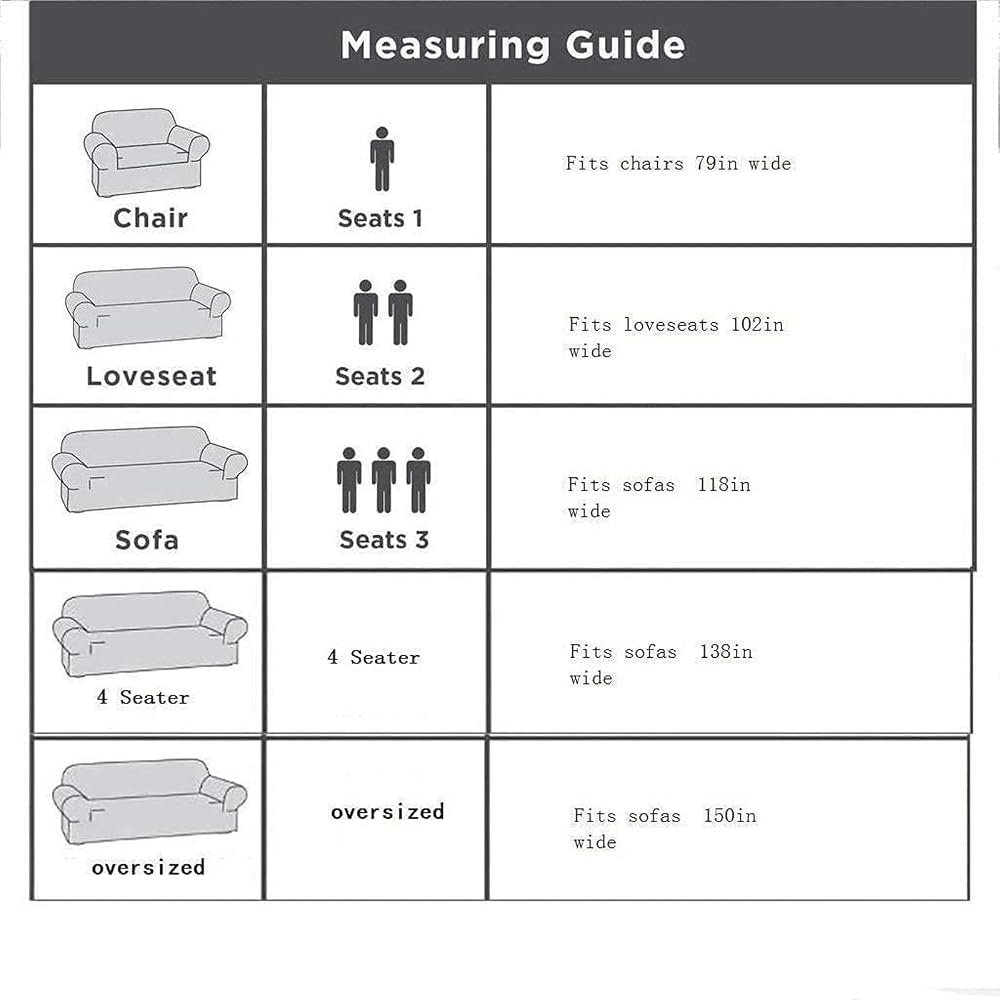 Measuring Guide

| Chair | Seats 1 | Fits chairs 79in wide |
|---|---|---|
| Loveseat | Seats 2 | Fits loveseats 102in wide |
| Sofa | Seats 3 | Fits sofas 118in wide |
| 4 Seater | 4 Seater | Fits sofas 138in wide |
| oversized | oversized | Fits sofas 150in wide |